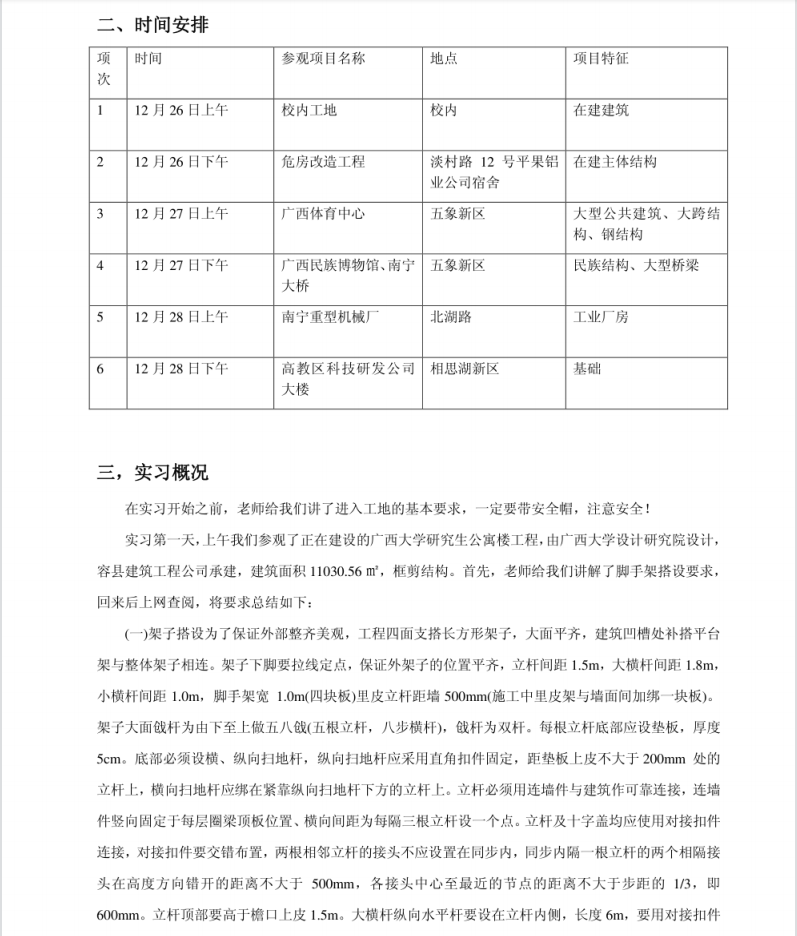 二、时间安排

| 项次 | 时间 | 参观项目名称 | 地点 | 项目特征 |
|---|---|---|---|---|
| 1 | 12 月 26 日上午 | 校内工地 | 校内 | 在建建筑 |
| 2 | 12 月 26 日下午 | 危房改造工程 | 淡村路 12 号平果铝业公司宿舍 | 在建主体结构 |
| 3 | 12 月 27 日上午 | 广西体育中心 | 五象新区 | 大型公共建筑、大跨结构、钢结构 |
| 4 | 12 月 27 日下午 | 广西民族博物馆、南宁大桥 | 五象新区 | 民族结构、大型桥梁 |
| 5 | 12 月 28 日上午 | 南宁重型机械厂 | 北湖路 | 工业厂房 |
| 6 | 12 月 28 日下午 | 高教区科技研发公司大楼 | 相思湖新区 | 基础 |

三，实习概况

在实习开始之前，老师给我们讲了进入工地的基本要求，一定要带安全帽，注意安全！

实习第一天，上午我们参观了正在建设的广西大学研究生公寓楼工程，由广西大学设计研究院设计，容县建筑工程公司承建，建筑面积 11030.56 ㎡，框剪结构。首先，老师给我们讲解了脚手架搭设要求，回来后上网查阅，将要求总结如下：

(一)架子搭设为了保证外部整齐美观，工程四面支搭长方形架子，大面平齐，建筑凹槽处补搭平台架与整体架子相连。架子下脚要拉线定点，保证外架子的位置平齐，立杆间距 1.5m，大横杆间距 1.8m，小横杆间距 1.0m，脚手架宽 1.0m(四块板)里皮立杆距墙 500mm(施工中里皮架与墙面间加绑一块板)。架子大面戗杆为由下至上做五八戗(五根立杆，八步横杆)，戗杆为双杆。每根立杆底部应设垫板，厚度 5cm。底部必须设横、纵向扫地杆，纵向扫地杆应采用直角扣件固定，距垫板上皮不大于 200mm 处的立杆上，横向扫地杆应绑在紧靠纵向扫地杆下方的立杆上。立杆必须用连墙件与建筑作可靠连接，连墙件竖向固定于每层圈梁顶板位置、横向间距为每隔三根立杆设一个点。立杆及十字盖均应使用对接扣件连接，对接扣件要交错布置，两根相邻立杆的接头不应设置在同步内，同步内隔一根立杆的两个相隔接头在高度方向错开的距离不大于 500mm，各接头中心至最近的节点的距离不大于步距的 1/3，即 600mm。立杆顶部要高于檐口上皮 1.5m。大横杆纵向水平杆要设在立杆内侧，长度 6m，要用对接扣件